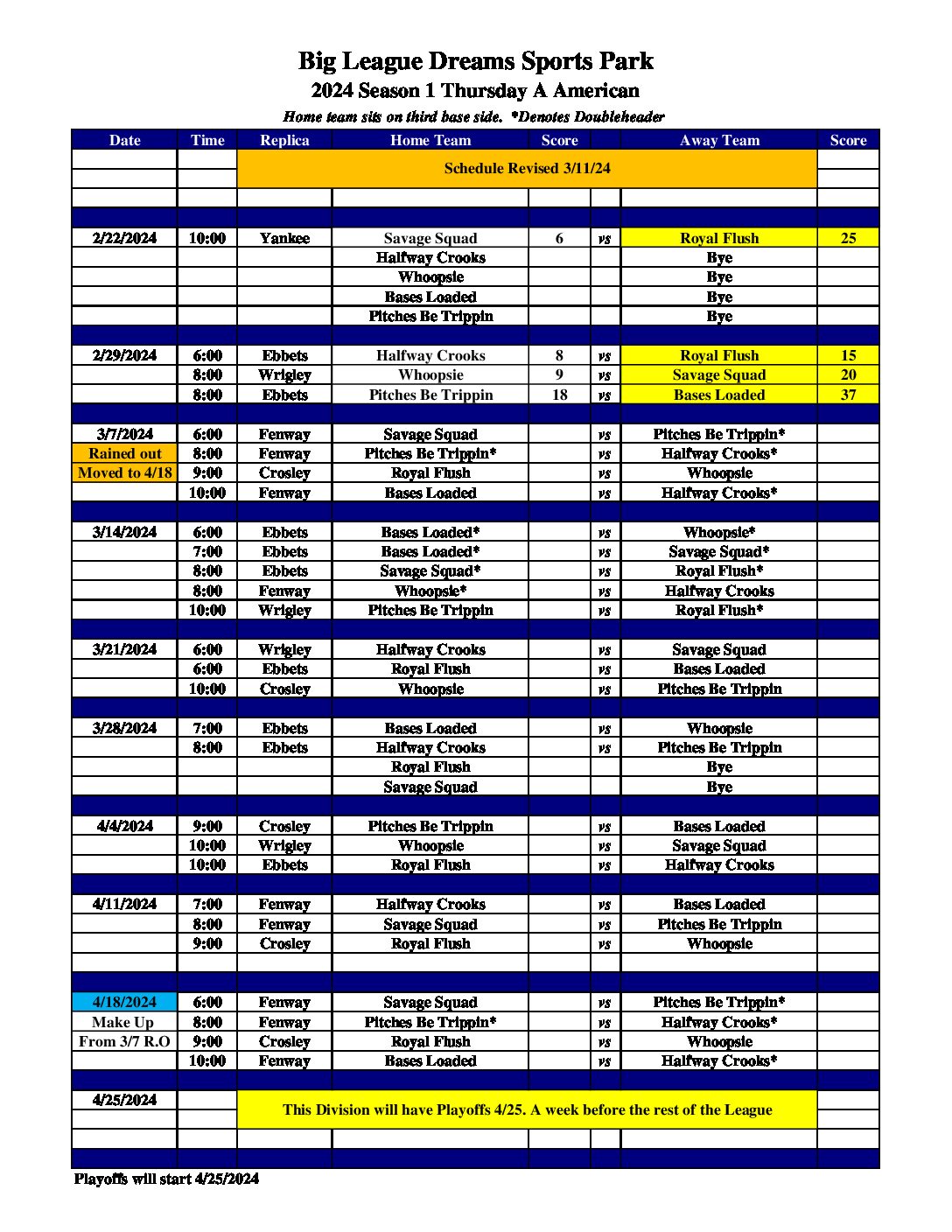 Big League Dreams Sports Park
2024 Season 1 Thursday A American
Home team sits on third base side. *Denotes Doubleheader

| Date | Time | Replica | Home Team | Score | | Away Team | Score |
|---|---|---|---|---|---|---|---|
| | | Schedule Revised 3/11/24 | | | | | |
| 2/22/2024 | 10:00 | Yankee | Savage Squad | 6 | vs | Royal Flush | 25 |
| | | | Halfway Crooks | | | Bye | |
| | | | Whoopsie | | | Bye | |
| | | | Bases Loaded | | | Bye | |
| | | | Pitches Be Trippin | | | Bye | |
| 2/29/2024 | 6:00 | Ebbets | Halfway Crooks | 8 | vs | Royal Flush | 15 |
| | 8:00 | Wrigley | Whoopsie | 9 | vs | Savage Squad | 20 |
| | 8:00 | Ebbets | Pitches Be Trippin | 18 | vs | Bases Loaded | 37 |
| 3/7/2024 | 6:00 | Fenway | Savage Squad | | vs | Pitches Be Trippin* | |
| Rained out | 8:00 | Fenway | Pitches Be Trippin* | | vs | Halfway Crooks* | |
| Moved to 4/18 | 9:00 | Crosley | Royal Flush | | vs | Whoopsie | |
| | 10:00 | Fenway | Bases Loaded | | vs | Halfway Crooks* | |
| 3/14/2024 | 6:00 | Ebbets | Bases Loaded* | | vs | Whoopsie* | |
| | 7:00 | Ebbets | Bases Loaded* | | vs | Savage Squad* | |
| | 8:00 | Ebbets | Savage Squad* | | vs | Royal Flush* | |
| | 8:00 | Fenway | Whoopsie* | | vs | Halfway Crooks | |
| | 10:00 | Wrigley | Pitches Be Trippin | | vs | Royal Flush* | |
| 3/21/2024 | 6:00 | Wrigley | Halfway Crooks | | vs | Savage Squad | |
| | 6:00 | Ebbets | Royal Flush | | vs | Bases Loaded | |
| | 10:00 | Crosley | Whoopsie | | vs | Pitches Be Trippin | |
| 3/28/2024 | 7:00 | Ebbets | Bases Loaded | | vs | Whoopsie | |
| | 8:00 | Ebbets | Halfway Crooks | | vs | Pitches Be Trippin | |
| | | | Royal Flush | | | Bye | |
| | | | Savage Squad | | | Bye | |
| 4/4/2024 | 9:00 | Crosley | Pitches Be Trippin | | vs | Bases Loaded | |
| | 10:00 | Wrigley | Whoopsie | | vs | Savage Squad | |
| | 10:00 | Ebbets | Royal Flush | | vs | Halfway Crooks | |
| 4/11/2024 | 7:00 | Fenway | Halfway Crooks | | vs | Bases Loaded | |
| | 8:00 | Fenway | Savage Squad | | vs | Pitches Be Trippin | |
| | 9:00 | Crosley | Royal Flush | | vs | Whoopsie | |
| 4/18/2024 | 6:00 | Fenway | Savage Squad | | vs | Pitches Be Trippin* | |
| Make Up | 8:00 | Fenway | Pitches Be Trippin* | | vs | Halfway Crooks* | |
| From 3/7 R.O | 9:00 | Crosley | Royal Flush | | vs | Whoopsie | |
| | 10:00 | Fenway | Bases Loaded | | vs | Halfway Crooks* | |
| 4/25/2024 | | This Division will have Playoffs 4/25. A week before the rest of the League | | | | | |

Playoffs will start 4/25/2024